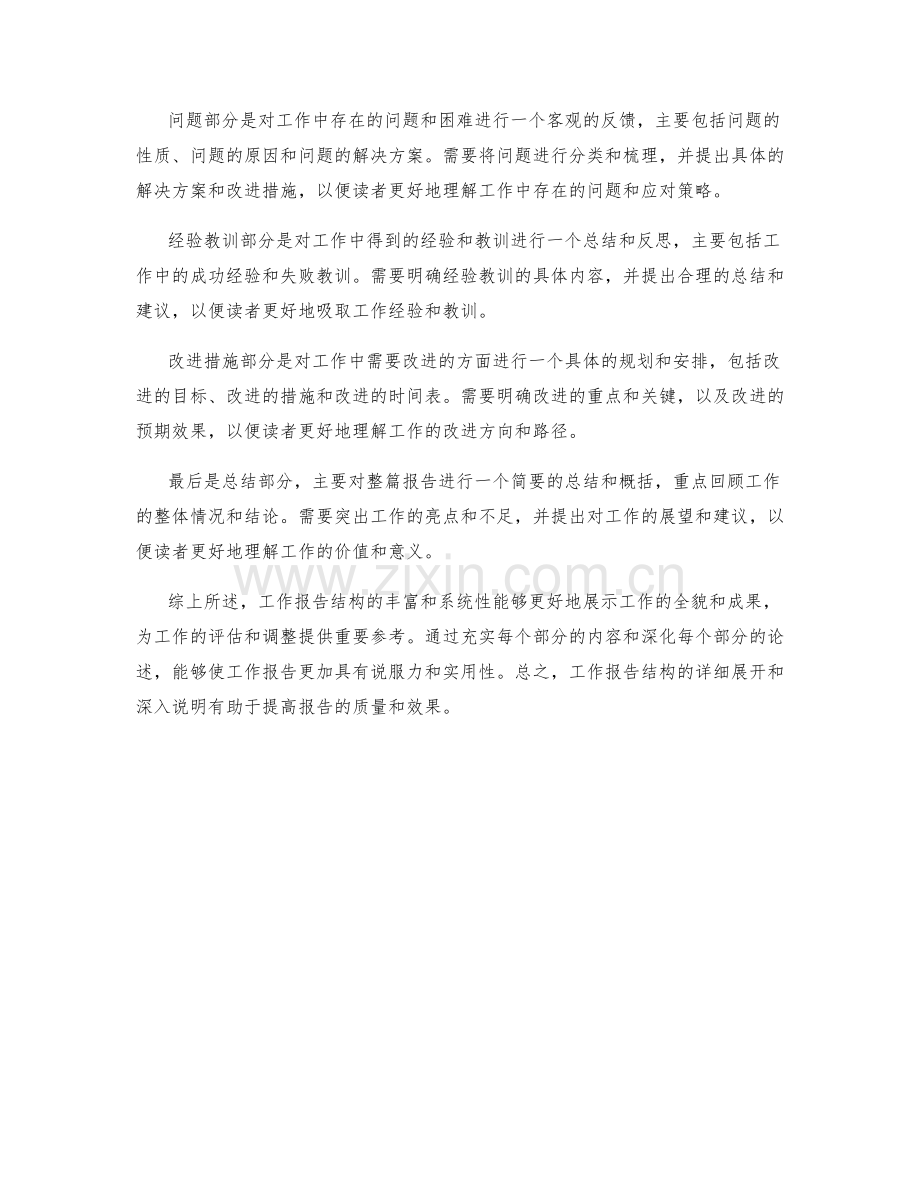 问题部分是对工作中存在的问题和困难进行一个客观的反馈，主要包括问题的性质、问题的原因和问题的解决方案。需要将问题进行分类和梳理，并提出具体的解决方案和改进措施，以便读者更好地理解工作中存在的问题和应对策略。

经验教训部分是对工作中得到的经验和教训进行一个总结和反思，主要包括工作中的成功经验和失败教训。需要明确经验教训的具体内容，并提出合理的总结和建议，以便读者更好地吸取工作经验和教训。

改进措施部分是对工作中需要改进的方面进行一个具体的规划和安排，包括改进的目标、改进的措施和改进的时间表。需要明确改进的重点和关键，以及改进的预期效果，以便读者更好地理解工作的改进方向和路径。

最后是总结部分，主要对整篇报告进行一个简要的总结和概括，重点回顾工作的整体情况和结论。需要突出工作的亮点和不足，并提出对工作的展望和建议，以便读者更好地理解工作的价值和意义。

www.zixin.com.cn

综上所述，工作报告结构的丰富和系统性能够更好地展示工作的全貌和成果，为工作的评估和调整提供重要参考。通过充实每个部分的内容和深化每个部分的论述，能够使工作报告更加具有说服力和实用性。总之，工作报告结构的详细展开和深入说明有助于提高报告的质量和效果。